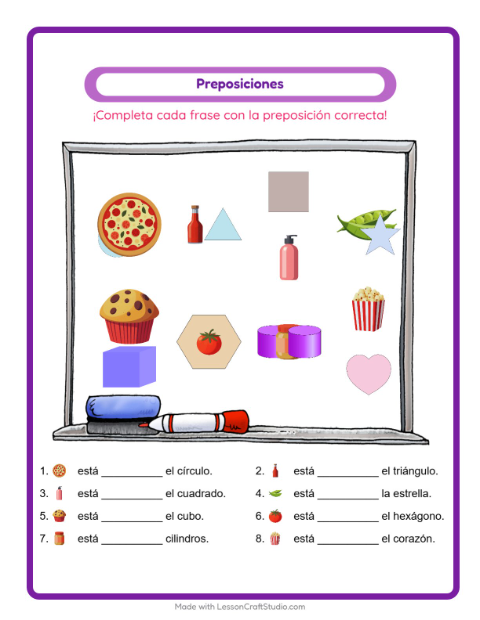 Preposiciones

¡Completa cada frase con la preposición correcta!

1. está __________ el círculo.
2. está __________ el triángulo.
3. está __________ el cuadrado.
4. está __________ la estrella.
5. está __________ el cubo.
6. está __________ el hexágono.
7. está __________ cilindros.
8. está __________ el corazón.

Made with LessonCraftStudio.com